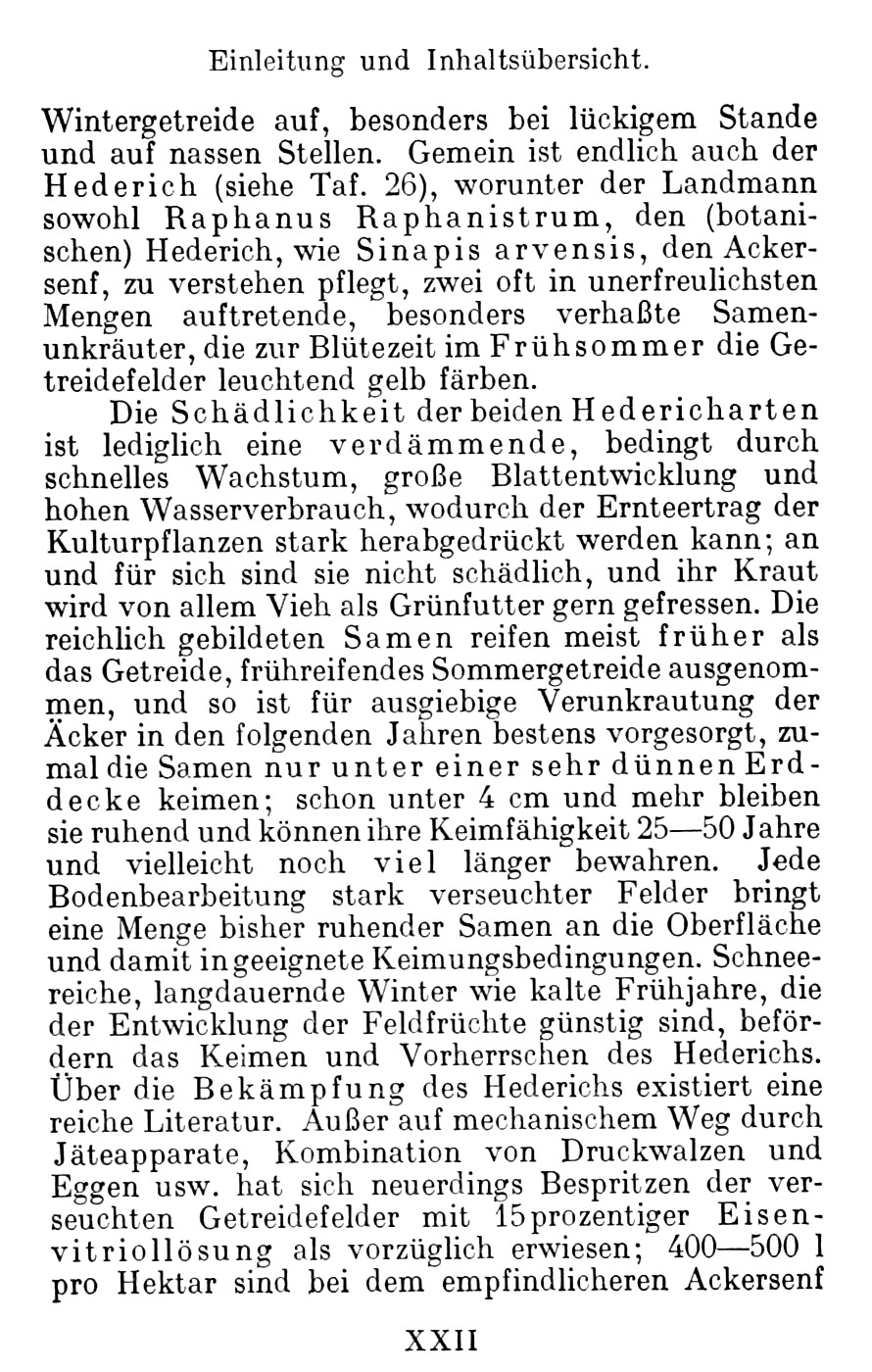 Einleitung und Inhaltsübersicht.

Wintergetreide auf, besonders bei lückigem Stande und auf nassen Stellen. Gemein ist endlich auch der Hederich (siehe Taf. 26), worunter der Landmann sowohl Raphanus Raphanistrum, den (botanischen) Hederich, wie Sinapis arvensis, den Ackersenf, zu verstehen pflegt, zwei oft in unerfreulichsten Mengen auftretende, besonders verhaßte Samenunkräuter, die zur Blütezeit im Frühsommer die Getreidefelder leuchtend gelb färben.

Die Schädlichkeit der beiden Hedericharten ist lediglich eine verdämmende, bedingt durch schnelles Wachstum, große Blattentwicklung und hohen Wasserverbrauch, wodurch der Ernteertrag der Kulturpflanzen stark herabgedrückt werden kann; an und für sich sind sie nicht schädlich, und ihr Kraut wird von allem Vieh als Grünfutter gern gefressen. Die reichlich gebildeten Samen reifen meist früher als das Getreide, frühreifendes Sommergetreide ausgenommen, und so ist für ausgiebige Verunkrautung der Äcker in den folgenden Jahren bestens vorgesorgt, zumal die Samen nur unter einer sehr dünnen Erddecke keimen; schon unter 4 cm und mehr bleiben sie ruhend und können ihre Keimfähigkeit 25—50 Jahre und vielleicht noch viel länger bewahren. Jede Bodenbearbeitung stark verseuchter Felder bringt eine Menge bisher ruhender Samen an die Oberfläche und damit in geeignete Keimungsbedingungen. Schneereiche, langdauernde Winter wie kalte Frühjahre, die der Entwicklung der Feldfrüchte günstig sind, befördern das Keimen und Vorherrschen des Hederichs. Über die Bekämpfung des Hederichs existiert eine reiche Literatur. Außer auf mechanischem Weg durch Jäteapparate, Kombination von Druckwalzen und Eggen usw. hat sich neuerdings Bespritzen der verseuchten Getreidefelder mit 15prozentiger Eisenvitriollösung als vorzüglich erwiesen; 400—500 l pro Hektar sind bei dem empfindlicheren Ackersenf

XXII